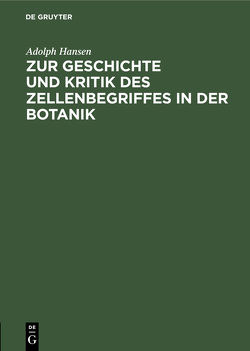 DE GRUYTER

Adolph Hansen

ZUR GESCHICHTE UND KRITIK DES ZELLENBEGRIFFES IN DER BOTANIK

DE
G